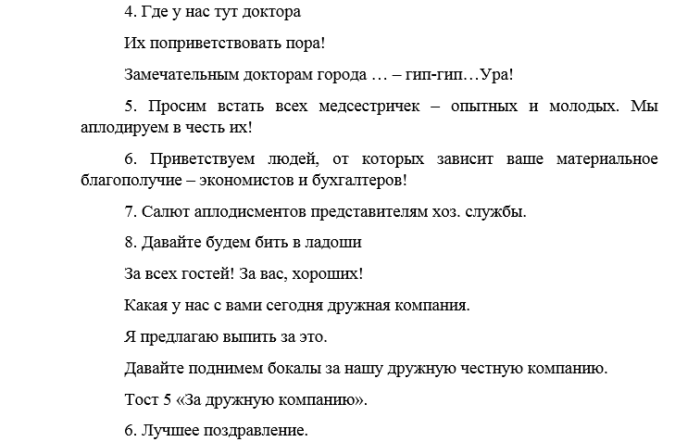 4. Где у нас тут доктора

Их поприветствовать пора!

Замечательным докторам города … – гип-гип…Ура!

5. Просим встать всех медсестричек – опытных и молодых. Мы аплодируем в честь их!

6. Приветствуем людей, от которых зависит ваше материальное благополучие – экономистов и бухгалтеров!

7. Салют аплодисментов представителям хоз. службы.

8. Давайте будем бить в ладоши

За всех гостей! За вас, хороших!

Какая у нас с вами сегодня дружная компания.

Я предлагаю выпить за это.

Давайте поднимем бокалы за нашу дружную честную компанию.

Тост 5 «За дружную компанию».

6. Лучшее поздравление.